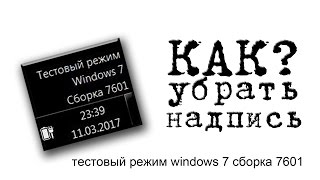 Тестовый режим Windows 7 Сборка 7601

23:39
11.03.2017

КАК? убрать надпись

тестовый режим windows 7 сборка 7601